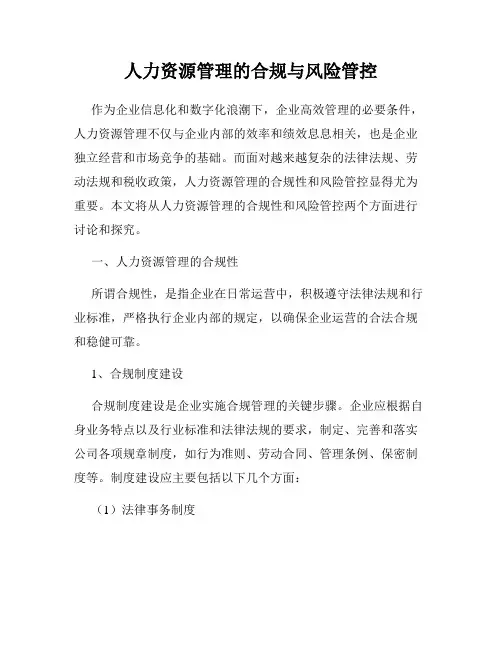 人力资源管理的合规与风险管控

作为企业信息化和数字化浪潮下，企业高效管理的必要条件，人力资源管理不仅与企业内部的效率和绩效息息相关，也是企业独立经营和市场竞争的基础。而面对越来越复杂的法律法规、劳动法规和税收政策，人力资源管理的合规性和风险管控显得尤为重要。本文将从人力资源管理的合规性和风险管控两个方面进行讨论和探究。

一、人力资源管理的合规性

所谓合规性，是指企业在日常运营中，积极遵守法律法规和行业标准，严格执行企业内部的规定，以确保企业运营的合法合规和稳健可靠。

1、合规制度建设

合规制度建设是企业实施合规管理的关键步骤。企业应根据自身业务特点以及行业标准和法律法规的要求，制定、完善和落实公司各项规章制度，如行为准则、劳动合同、管理条例、保密制度等。制度建设应主要包括以下几个方面：

（1）法律事务制度